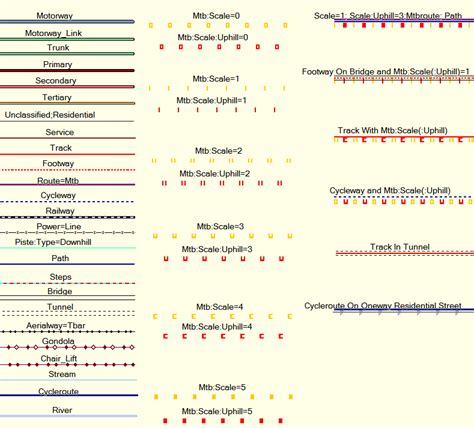 Motorway
Motorway_Link
Trunk
Primary
Secondary
Tertiary
Unclassified;Residential
Service
Track
Footway
Route=Mtb
Cycleway
Railway
Power=Line
Piste:Type=Downhill
Path
Steps
Bridge
Tunnel
Aerialway=Tbar
Gondola
Chair_Lift
Stream
Cycleroute
River

Mtb:Scale=0
Mtb:Scale:Uphill=0
Mtb:Scale=1
Mtb:Scale:Uphill=1
Mtb:Scale=2
Mtb:Scale:Uphill=2
Mtb:Scale=3
Mtb:Scale:Uphill=3
Mtb:Scale=4
Mtb:Scale:Uphill=4
Mtb:Scale=5
Mtb:Scale:Uphill=5

Scale=1; Scale:Uphill=3;Mtbroute; Path
Footway On Bridge and Mtb:Scale(:Uphill)=1
Track With Mtb:Scale(:Uphill)
Cycleway and Mtb:Scale(:Uphill)
Track In Tunnel
Cycleroute On Oneway Residential Street